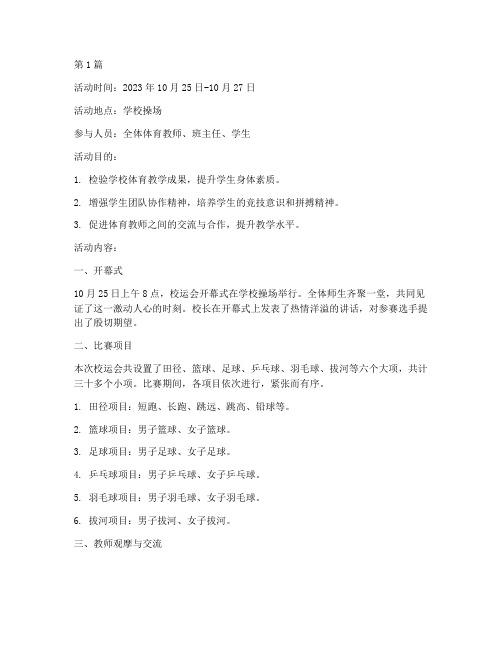 第1篇

活动时间：2023年10月25日-10月27日

活动地点：学校操场

参与人员：全体体育教师、班主任、学生

活动目的：

1. 检验学校体育教学成果，提升学生身体素质。

2. 增强学生团队协作精神，培养学生的竞技意识和拼搏精神。

3. 促进体育教师之间的交流与合作，提升教学水平。

活动内容：

一、开幕式

10月25日上午8点，校运会开幕式在学校操场举行。全体师生齐聚一堂，共同见证了这一激动人心的时刻。校长在开幕式上发表了热情洋溢的讲话，对参赛选手提出了殷切期望。

二、比赛项目

本次校运会共设置了田径、篮球、足球、乒乓球、羽毛球、拔河等六个大项，共计三十多个小项。比赛期间，各项目依次进行，紧张而有序。

1. 田径项目：短跑、长跑、跳远、跳高、铅球等。

2. 篮球项目：男子篮球、女子篮球。

3. 足球项目：男子足球、女子足球。

4. 乒乓球项目：男子乒乓球、女子乒乓球。

5. 羽毛球项目：男子羽毛球、女子羽毛球。

6. 拔河项目：男子拔河、女子拔河。

三、教师观摩与交流